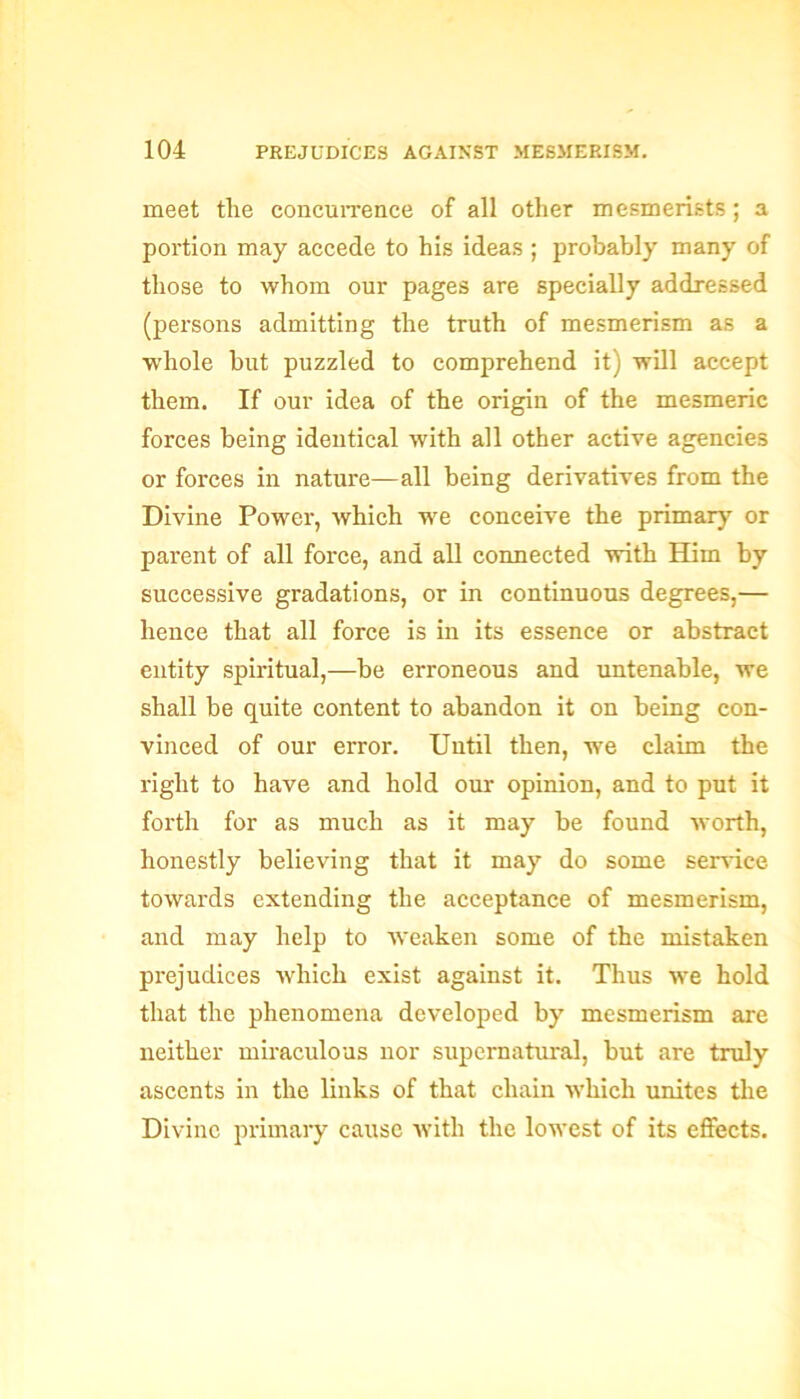 104 PREJUDICES AGAINST MESMERISM.

meet the concurrence of all other mesmerists; a portion may accede to his ideas; probably many of those to whom our pages are specially addressed (persons admitting the truth of mesmerism as a whole but puzzled to comprehend it) will accept them. If our idea of the origin of the mesmeric forces being identical with all other active agencies or forces in nature—all being derivatives from the Divine Power, which we conceive the primary or parent of all force, and all connected with Him by successive gradations, or in continuous degrees,—hence that all force is in its essence or abstract entity spiritual,—be erroneous and untenable, we shall be quite content to abandon it on being convinced of our error. Until then, we claim the right to have and hold our opinion, and to put it forth for as much as it may be found worth, honestly believing that it may do some service towards extending the acceptance of mesmerism, and may help to weaken some of the mistaken prejudices which exist against it. Thus we hold that the phenomena developed by mesmerism are neither miraculous nor supernatural, but are truly ascents in the links of that chain which unites the Divine primary cause with the lowest of its effects.